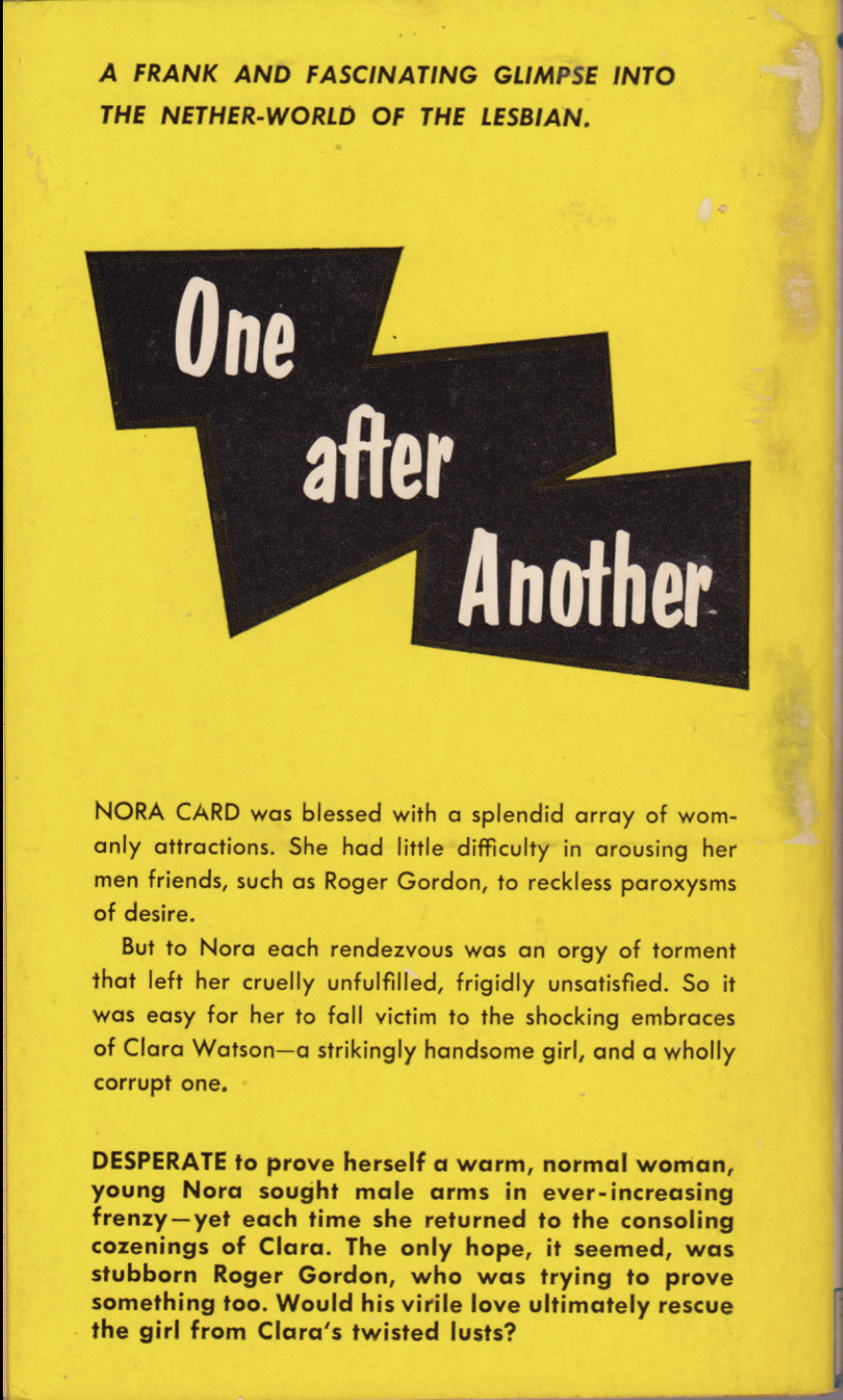 A FRANK AND FASCINATING GLIMPSE INTO THE NETHER-WORLD OF THE LESBIAN.

One
after
Another

NORA CARD was blessed with a splendid array of womanly attractions. She had little difficulty in arousing her men friends, such as Roger Gordon, to reckless paroxysms of desire.

But to Nora each rendezvous was an orgy of torment that left her cruelly unfulfilled, frigidly unsatisfied. So it was easy for her to fall victim to the shocking embraces of Clara Watson—a strikingly handsome girl, and a wholly corrupt one.

DESPERATE to prove herself a warm, normal woman, young Nora sought male arms in ever-increasing frenzy—yet each time she returned to the consoling cozenings of Clara. The only hope, it seemed, was stubborn Roger Gordon, who was trying to prove something too. Would his virile love ultimately rescue the girl from Clara's twisted lusts?